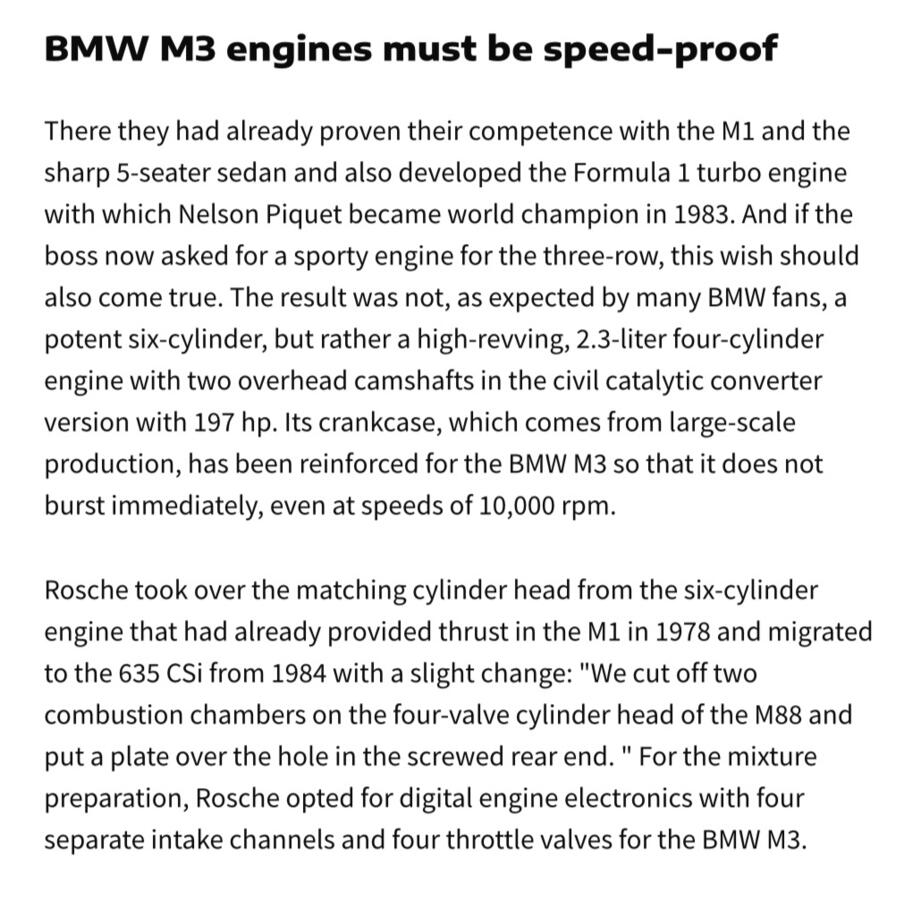 BMW M3 engines must be speed-proof

There they had already proven their competence with the M1 and the sharp 5-seater sedan and also developed the Formula 1 turbo engine with which Nelson Piquet became world champion in 1983. And if the boss now asked for a sporty engine for the three-row, this wish should also come true. The result was not, as expected by many BMW fans, a potent six-cylinder, but rather a high-revving, 2.3-liter four-cylinder engine with two overhead camshafts in the civil catalytic converter version with 197 hp. Its crankcase, which comes from large-scale production, has been reinforced for the BMW M3 so that it does not burst immediately, even at speeds of 10,000 rpm.

Rosche took over the matching cylinder head from the six-cylinder engine that had already provided thrust in the M1 in 1978 and migrated to the 635 CSi from 1984 with a slight change: "We cut off two combustion chambers on the four-valve cylinder head of the M88 and put a plate over the hole in the screwed rear end. " For the mixture preparation, Rosche opted for digital engine electronics with four separate intake channels and four throttle valves for the BMW M3.